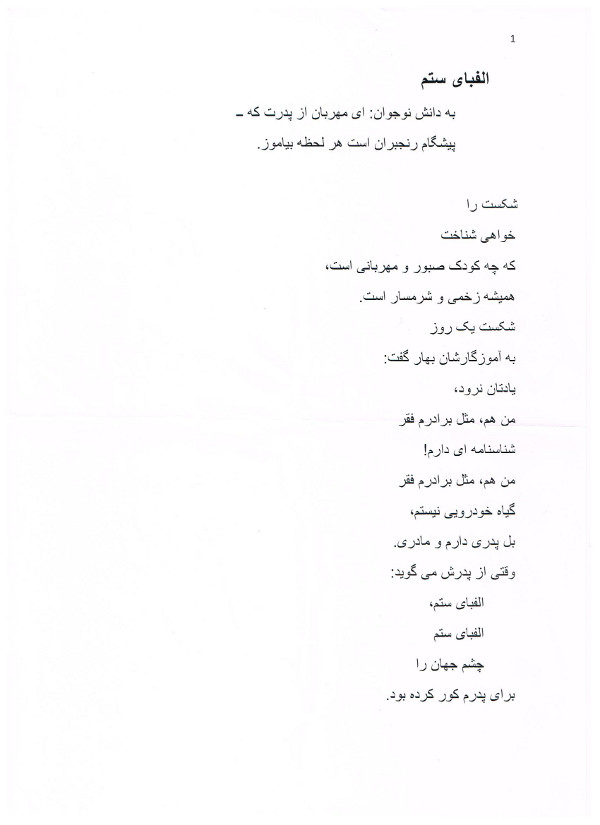 1

الفبای ستم

به دانش نوجوان: ای مهربان از پدرت که ـ پیشگام رنجبران است هر لحظه بیاموز.

شکست را
خواهی شناخت
که چه کودک صبور و مهربانی است،
همیشه زخمی و شرمسار است.
شکست یک روز
به آموزگارشان بهار گفت:
یادتان نرود،
من هم، مثل برادرم فقر
شناسنامه ای دارم!
من هم، مثل برادرم فقر
گیاه خودرویی نیستم،
بل پدری دارم و مادری.
وقتی از پدرش می گوید:
الفبای ستم،
الفبای ستم
چشم جهان را
برای پدرم کور کرده بود.